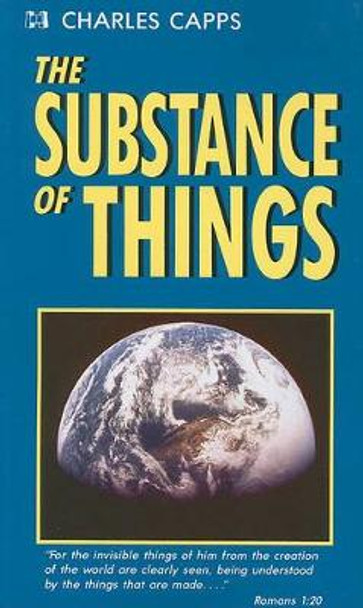 CHARLES CAPPS

THE SUBSTANCE OF THINGS

"For the invisible things of him from the creation of the world are clearly seen, being understood by the things that are made. . . ."

Romans 1:20